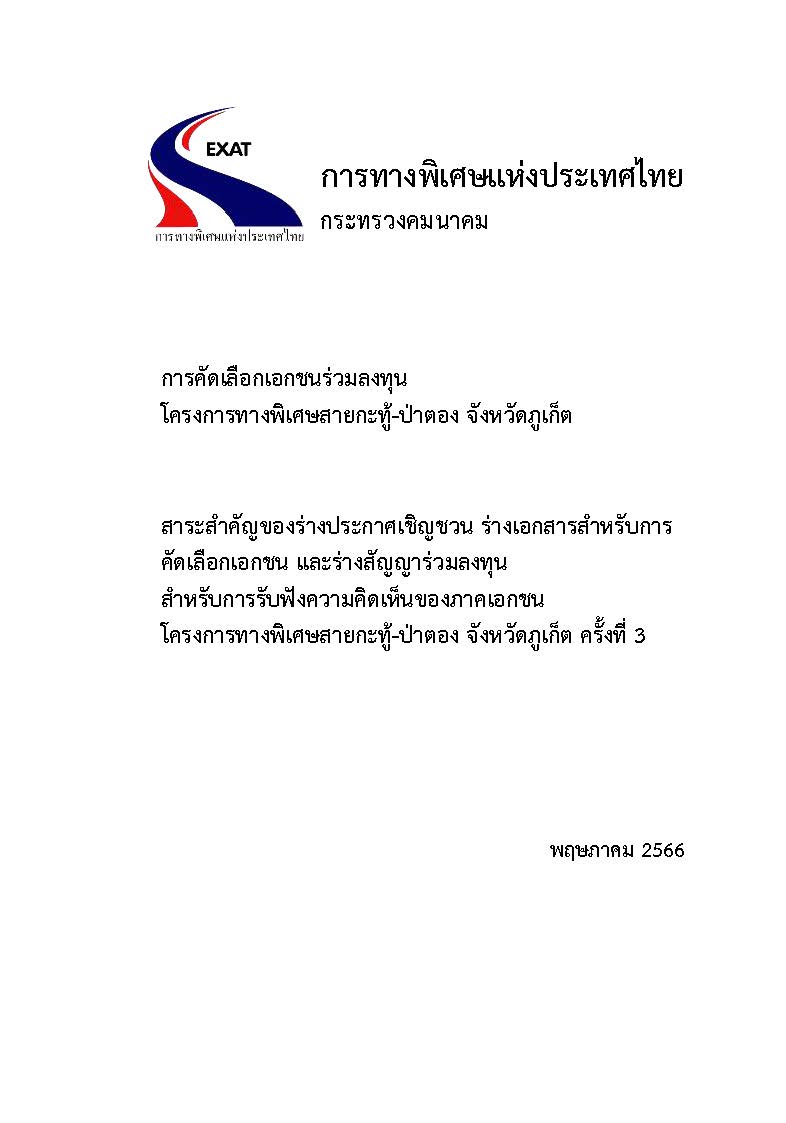 EXAT
การทางพิเศษแห่งประเทศไทย

การทางพิเศษแห่งประเทศไทย
กระทรวงคมนาคม

การคัดเลือกเอกชนร่วมลงทุน
โครงการทางพิเศษสายกะทู้-ป่าตอง จังหวัดภูเก็ต

สาระสำคัญของร่างประกาศเชิญชวน ร่างเอกสารสำหรับการคัดเลือกเอกชน และร่างสัญญาร่วมลงทุน
สำหรับการรับฟังความคิดเห็นของภาคเอกชน
โครงการทางพิเศษสายกะทู้-ป่าตอง จังหวัดภูเก็ต ครั้งที่ 3

พฤษภาคม 2566